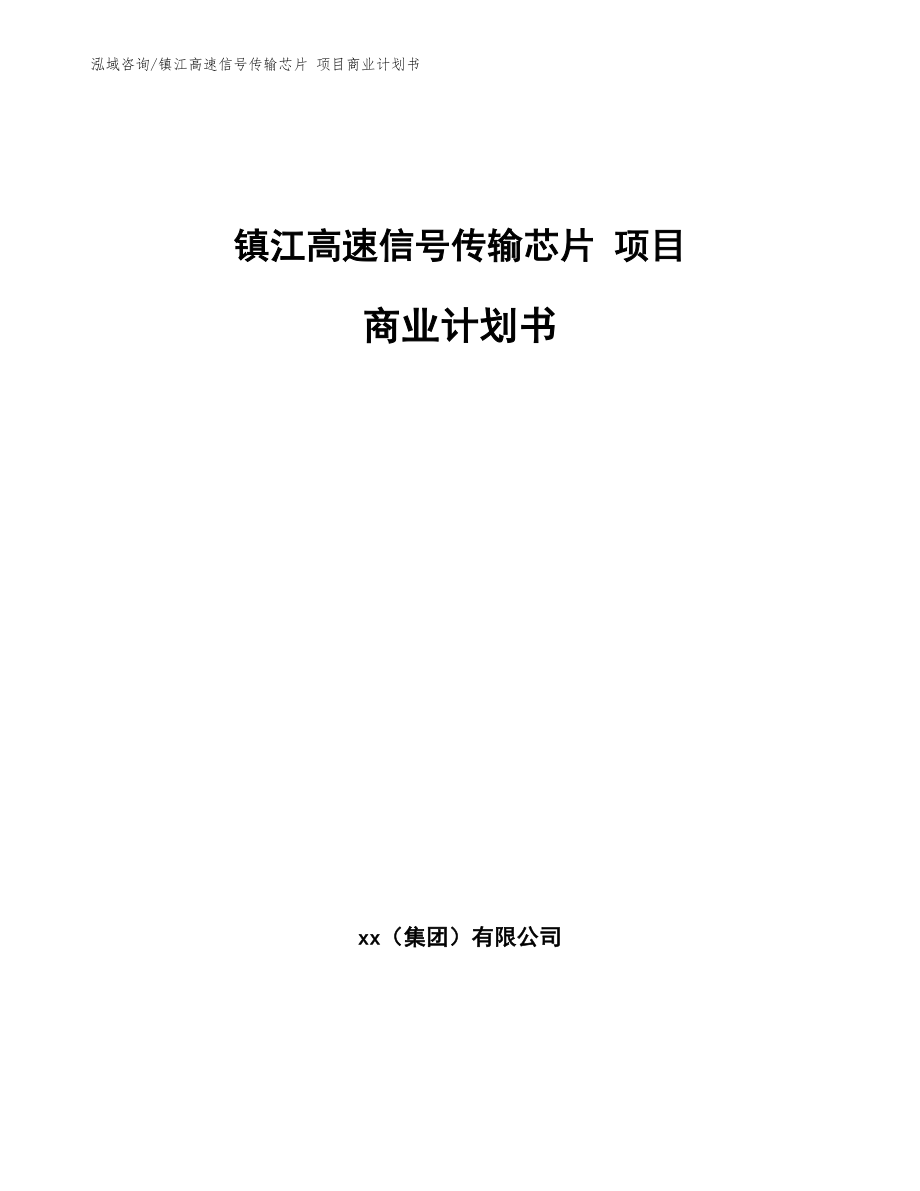 泓域咨询/镇江高速信号传输芯片 项目商业计划书

镇江高速信号传输芯片 项目

商业计划书

xx（集团）有限公司